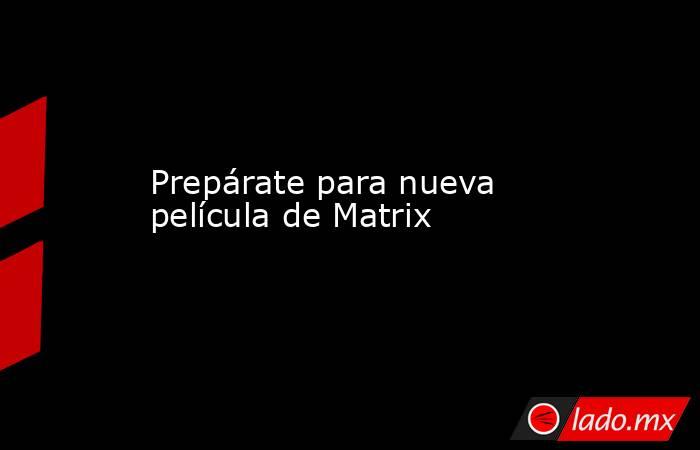 Prepárate para nueva película de Matrix

lado.mx